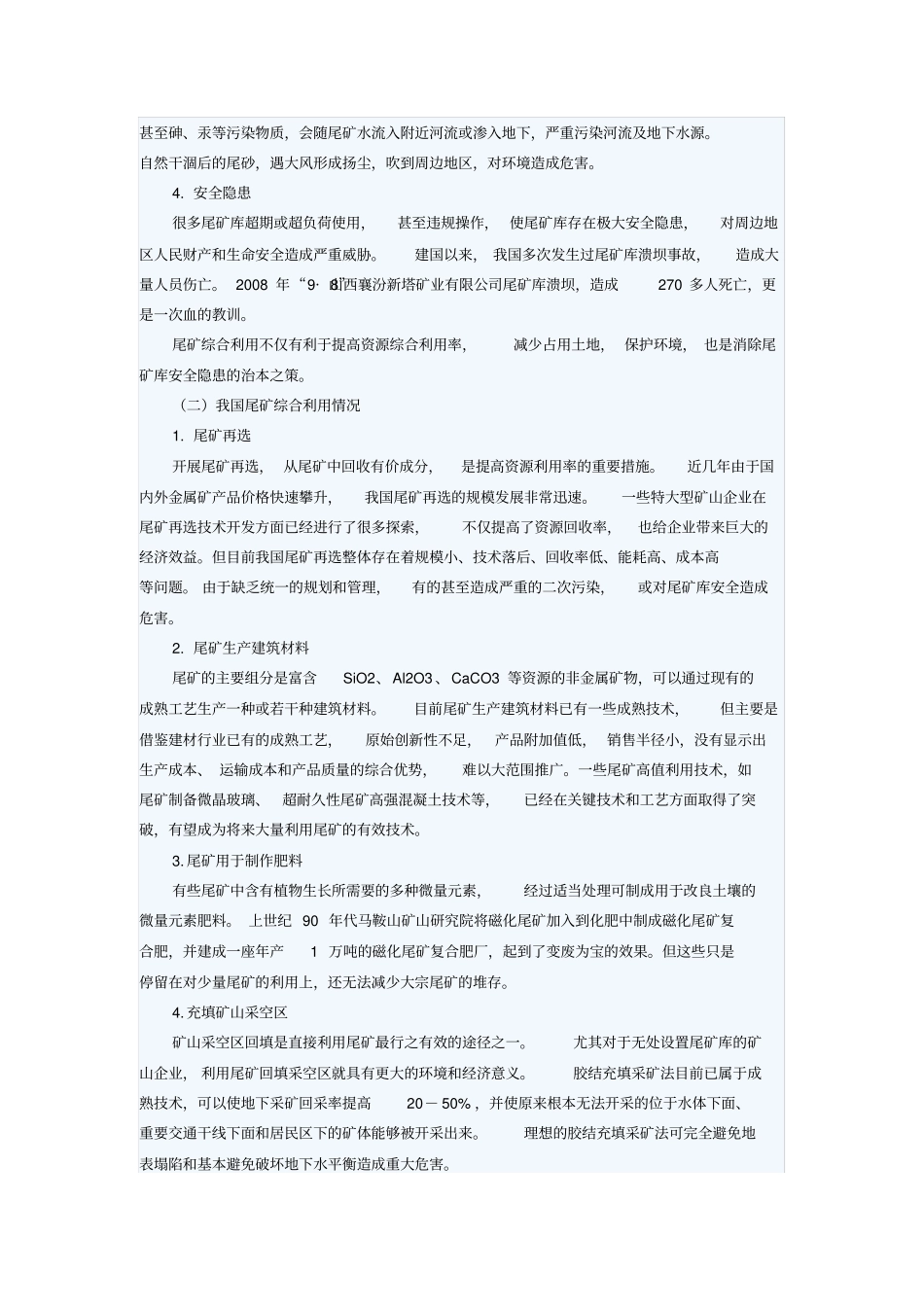 甚至砷、汞等污染物质，会随尾矿水流入附近河流或渗入地下，严重污染河流及地下水源。自然干涸后的尾砂，遇大风形成扬尘，吹到周边地区，对环境造成危害。

4. 安全隐患

很多尾矿库超期或超负荷使用，甚至违规操作，使尾矿库存在极大安全隐患，对周边地区人民财产和生命安全造成严重威胁。建国以来，我国多次发生过尾矿库溃坝事故，造成大量人员伤亡。2008 年“9·8”山西襄汾新塔矿业有限公司尾矿库溃坝，造成 270 多人死亡，更是一次血的教训。

尾矿综合利用不仅有利于提高资源综合利用率，减少占用土地，保护环境，也是消除尾矿库安全隐患的治本之策。

（二）我国尾矿综合利用情况

1. 尾矿再选

开展尾矿再选，从尾矿中回收有价成分，是提高资源利用率的重要措施。近几年由于国内外金属矿产品价格快速攀升，我国尾矿再选的规模发展非常迅速。一些特大型矿山企业在尾矿再选技术开发方面已经进行了很多探索，不仅提高了资源回收率，也给企业带来巨大的经济效益。但目前我国尾矿再选整体存在着规模小、技术落后、回收率低、能耗高、成本高等问题。由于缺乏统一的规划和管理，有的甚至造成严重的二次污染，或对尾矿库安全造成危害。

2. 尾矿生产建筑材料

尾矿的主要组分是富含 SiO2、Al2O3、CaCO3 等资源的非金属矿物，可以通过现有的成熟工艺生产一种或若干种建筑材料。目前尾矿生产建筑材料已有一些成熟技术，但主要是借鉴建材行业已有的成熟工艺，原始创新性不足，产品附加值低，销售半径小，没有显示出生产成本、运输成本和产品质量的综合优势，难以大范围推广。一些尾矿高值利用技术，如尾矿制备微晶玻璃、超耐久性尾矿高强混凝土技术等，已经在关键技术和工艺方面取得了突破，有望成为将来大量利用尾矿的有效技术。

3. 尾矿用于制作肥料

有些尾矿中含有植物生长所需要的多种微量元素，经过适当处理可制成用于改良土壤的微量元素肥料。上世纪 90 年代马鞍山矿山研究院将磁化尾矿加入到化肥中制成磁化尾矿复合肥，并建成一座年产 1 万吨的磁化尾矿复合肥厂，起到了变废为宝的效果。但这些只是停留在对少量尾矿的利用上，还无法减少大宗尾矿的堆存。

4. 充填矿山采空区

矿山采空区回填是直接利用尾矿最行之有效的途径之一。尤其对于无处设置尾矿库的矿山企业，利用尾矿回填采空区就具有更大的环境和经济意义。胶结充填采矿法目前已属于成熟技术，可以使地下采矿回采率提高 20－50%，并使原来根本无法开采的位于水体下面、重要交通干线下面和居民区下的矿体能够被开采出来。理想的胶结充填采矿法可完全避免地表塌陷和基本避免破坏地下水平衡造成重大危害。